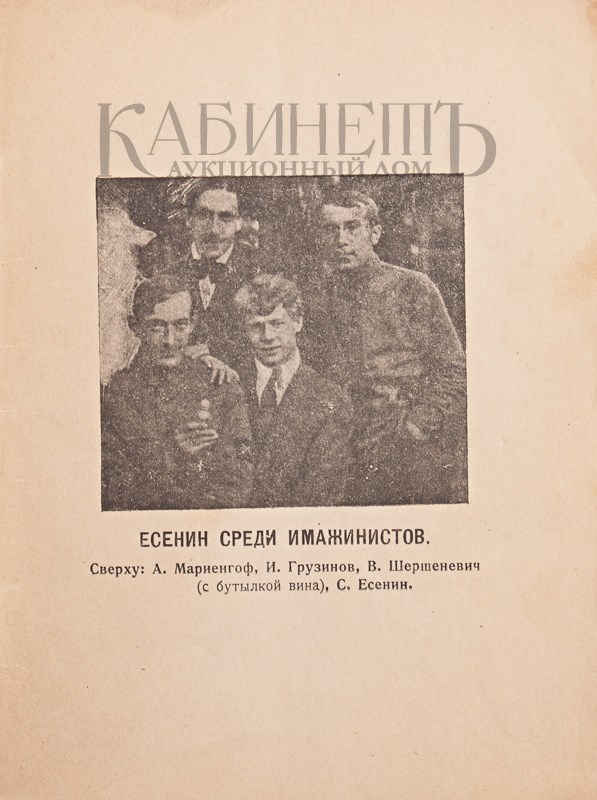 ЕСЕНИН СРЕДИ ИМАЖИНИСТОВ.

Сверху: А. Мариенгоф, И. Грузинов, В. Шершеневич (с бутылкой вина), С. Есенин.

КАБИНЕТЪ
АУКЦИОННЫЙ ДОМ